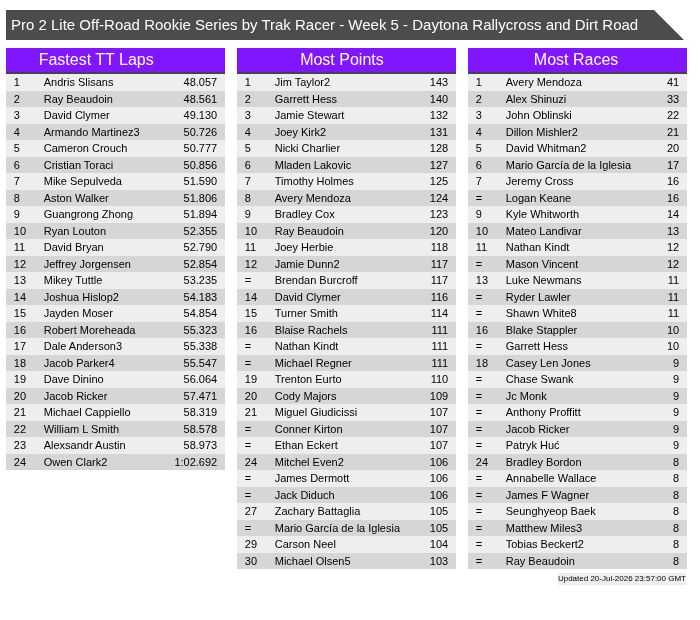 Pro 2 Lite Off-Road Rookie Series by Trak Racer - Week 5 - Daytona Rallycross and Dirt Road

Fastest TT Laps

| | | |
|---|---|---|
| 1 | Andris Slisans | 48.057 |
| 2 | Ray Beaudoin | 48.561 |
| 3 | David Clymer | 49.130 |
| 4 | Armando Martinez3 | 50.726 |
| 5 | Cameron Crouch | 50.777 |
| 6 | Cristian Toraci | 50.856 |
| 7 | Mike Sepulveda | 51.590 |
| 8 | Aston Walker | 51.806 |
| 9 | Guangrong Zhong | 51.894 |
| 10 | Ryan Louton | 52.355 |
| 11 | David Bryan | 52.790 |
| 12 | Jeffrey Jorgensen | 52.854 |
| 13 | Mikey Tuttle | 53.235 |
| 14 | Joshua Hislop2 | 54.183 |
| 15 | Jayden Moser | 54.854 |
| 16 | Robert Moreheada | 55.323 |
| 17 | Dale Anderson3 | 55.338 |
| 18 | Jacob Parker4 | 55.547 |
| 19 | Dave Dinino | 56.064 |
| 20 | Jacob Ricker | 57.471 |
| 21 | Michael Cappiello | 58.319 |
| 22 | William L Smith | 58.578 |
| 23 | Alexsandr Austin | 58.973 |
| 24 | Owen Clark2 | 1:02.692 |

Most Points

| | | |
|---|---|---|
| 1 | Jim Taylor2 | 143 |
| 2 | Garrett Hess | 140 |
| 3 | Jamie Stewart | 132 |
| 4 | Joey Kirk2 | 131 |
| 5 | Nicki Charlier | 128 |
| 6 | Mladen Lakovic | 127 |
| 7 | Timothy Holmes | 125 |
| 8 | Avery Mendoza | 124 |
| 9 | Bradley Cox | 123 |
| 10 | Ray Beaudoin | 120 |
| 11 | Joey Herbie | 118 |
| 12 | Jamie Dunn2 | 117 |
| = | Brendan Burcroff | 117 |
| 14 | David Clymer | 116 |
| 15 | Turner Smith | 114 |
| 16 | Blaise Rachels | 111 |
| = | Nathan Kindt | 111 |
| = | Michael Regner | 111 |
| 19 | Trenton Eurto | 110 |
| 20 | Cody Majors | 109 |
| 21 | Miguel Giudicissi | 107 |
| = | Conner Kirton | 107 |
| = | Ethan Eckert | 107 |
| 24 | Mitchel Even2 | 106 |
| = | James Dermott | 106 |
| = | Jack Diduch | 106 |
| 27 | Zachary Battaglia | 105 |
| = | Mario García de la Iglesia | 105 |
| 29 | Carson Neel | 104 |
| 30 | Michael Olsen5 | 103 |

Most Races

| | | |
|---|---|---|
| 1 | Avery Mendoza | 41 |
| 2 | Alex Shinuzi | 33 |
| 3 | John Oblinski | 22 |
| 4 | Dillon Mishler2 | 21 |
| 5 | David Whitman2 | 20 |
| 6 | Mario García de la Iglesia | 17 |
| 7 | Jeremy Cross | 16 |
| = | Logan Keane | 16 |
| 9 | Kyle Whitworth | 14 |
| 10 | Mateo Landivar | 13 |
| 11 | Nathan Kindt | 12 |
| = | Mason Vincent | 12 |
| 13 | Luke Newmans | 11 |
| = | Ryder Lawler | 11 |
| = | Shawn White8 | 11 |
| 16 | Blake Stappler | 10 |
| = | Garrett Hess | 10 |
| 18 | Casey Len Jones | 9 |
| = | Chase Swank | 9 |
| = | Jc Monk | 9 |
| = | Anthony Proffitt | 9 |
| = | Jacob Ricker | 9 |
| = | Patryk Huć | 9 |
| 24 | Bradley Bordon | 8 |
| = | Annabelle Wallace | 8 |
| = | James F Wagner | 8 |
| = | Seunghyeop Baek | 8 |
| = | Matthew Miles3 | 8 |
| = | Tobias Beckert2 | 8 |
| = | Ray Beaudoin | 8 |

Updated 20-Jul-2026 23:57:00 GMT